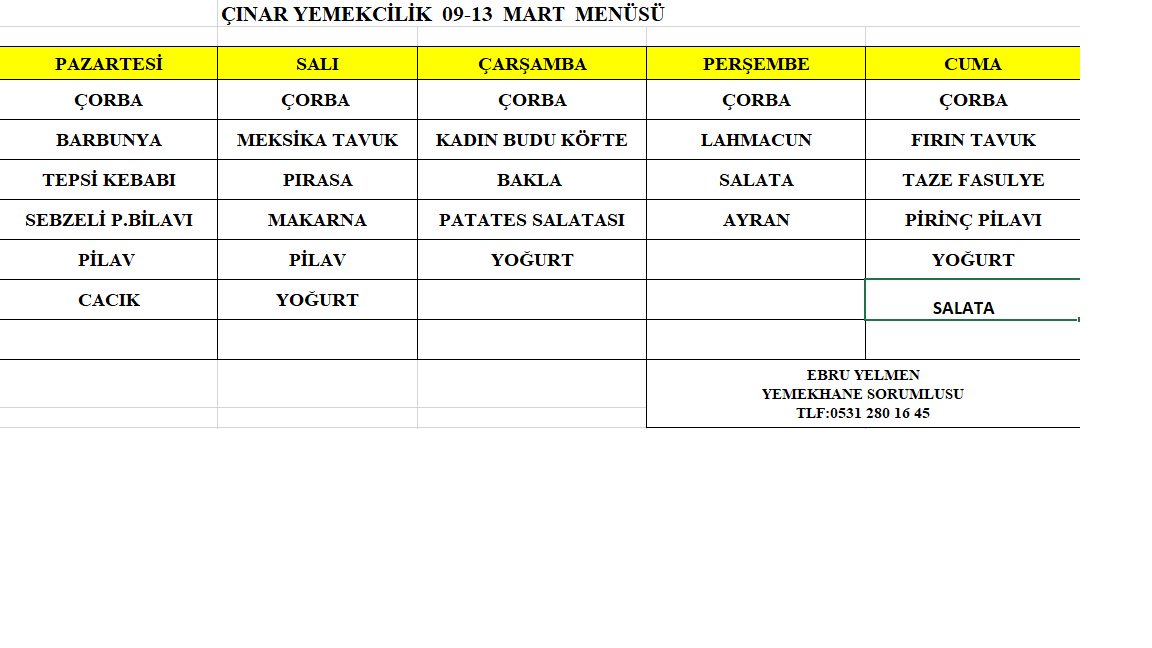 ÇINAR YEMEKCİLİK 09-13 MART MENÜSÜ

| PAZARTESİ | SALI | ÇARŞAMBA | PERŞEMBE | CUMA |
|---|---|---|---|---|
| ÇORBA | ÇORBA | ÇORBA | ÇORBA | ÇORBA |
| BARBUNYA | MEKSİKA TAVUK | KADIN BUDU KÖFTE | LAHMACUN | FIRIN TAVUK |
| TEPSİ KEBABI | PIRASA | BAKLA | SALATA | TAZE FASULYE |
| SEBZELİ P.BİLAVI | MAKARNA | PATATES SALATASI | AYRAN | PİRİNÇ PİLAVI |
| PİLAV | PİLAV | YOĞURT | | YOĞURT |
| CACIK | YOĞURT | | | SALATA |

EBRU YELMEN
YEMEKHANE SORUMLUSU
TLF:0531 280 16 45